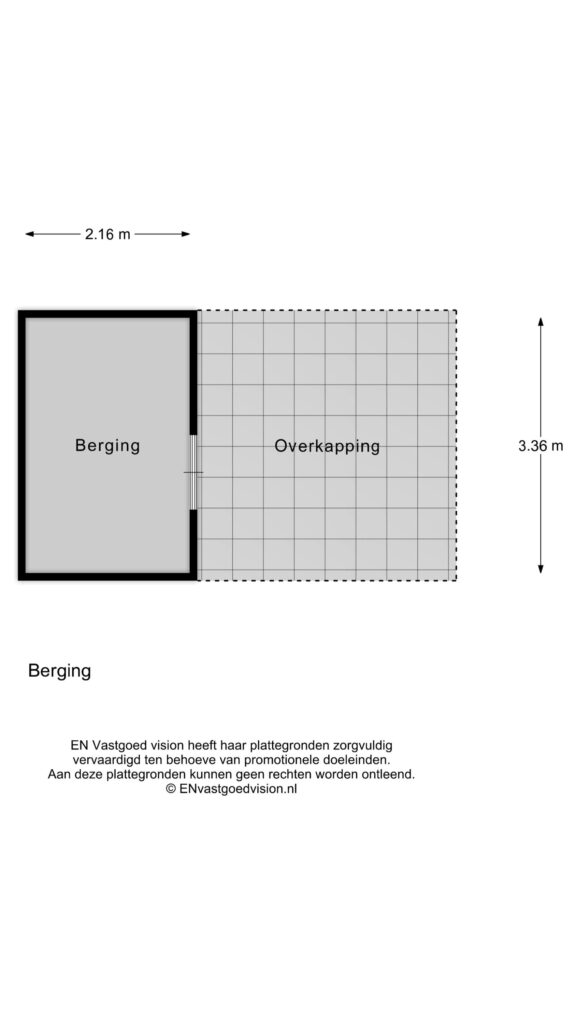 2.16 m

Berging

Overkapping

3.36 m

Berging

EN Vastgoed vision heeft haar plattegronden zorgvuldig vervaardigd ten behoeve van promotionele doeleinden. Aan deze plattegronden kunnen geen rechten worden ontleend.
© ENvastgoedvision.nl